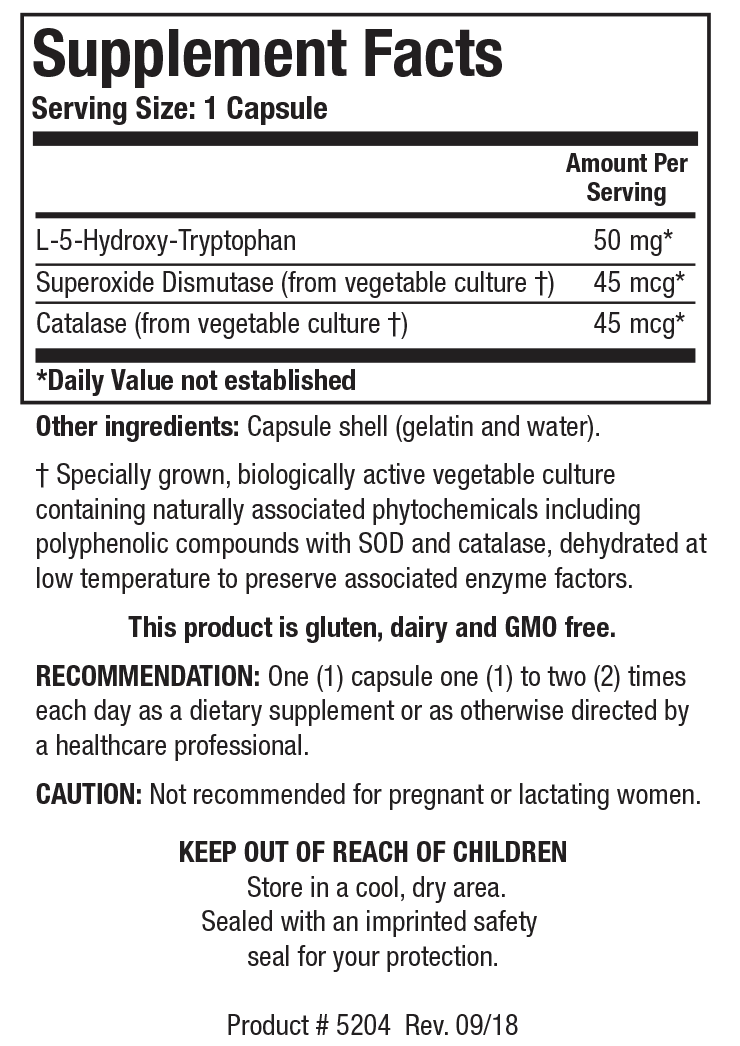 Supplement Facts
Serving Size: 1 Capsule

| | Amount Per Serving |
|---|---|
| L-5-Hydroxy-Tryptophan | 50 mg* |
| Superoxide Dismutase (from vegetable culture †) | 45 mcg* |
| Catalase (from vegetable culture †) | 45 mcg* |

*Daily Value not established

Other ingredients: Capsule shell (gelatin and water).

† Specially grown, biologically active vegetable culture containing naturally associated phytochemicals including polyphenolic compounds with SOD and catalase, dehydrated at low temperature to preserve associated enzyme factors.

This product is gluten, dairy and GMO free.

RECOMMENDATION: One (1) capsule one (1) to two (2) times each day as a dietary supplement or as otherwise directed by a healthcare professional.

CAUTION: Not recommended for pregnant or lactating women.

KEEP OUT OF REACH OF CHILDREN
Store in a cool, dry area.
Sealed with an imprinted safety seal for your protection.

Product # 5204 Rev. 09/18